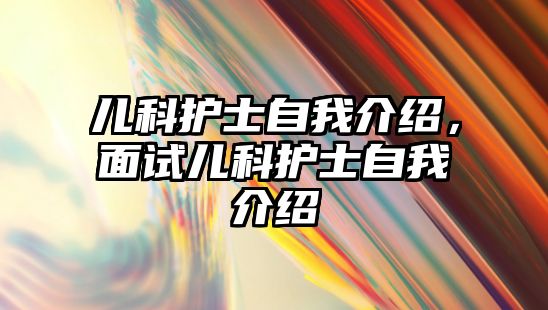 儿科护士自我介绍，面试儿科护士自我介绍